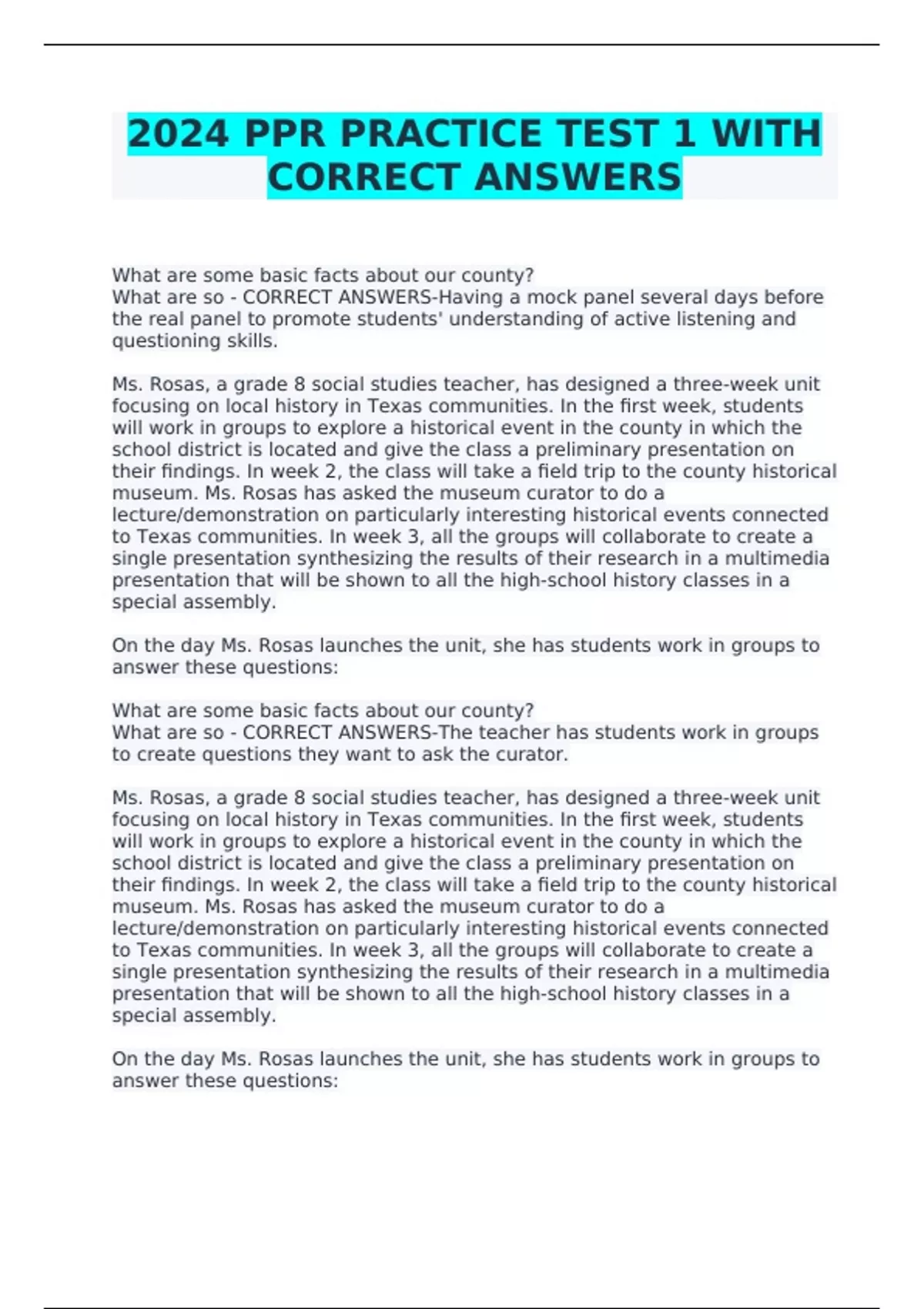 2024 PPR PRACTICE TEST 1 WITH CORRECT ANSWERS

What are some basic facts about our county?
What are so - CORRECT ANSWERS-Having a mock panel several days before the real panel to promote students' understanding of active listening and questioning skills.

Ms. Rosas, a grade 8 social studies teacher, has designed a three-week unit focusing on local history in Texas communities. In the first week, students will work in groups to explore a historical event in the county in which the school district is located and give the class a preliminary presentation on their findings. In week 2, the class will take a field trip to the county historical museum. Ms. Rosas has asked the museum curator to do a lecture/demonstration on particularly interesting historical events connected to Texas communities. In week 3, all the groups will collaborate to create a single presentation synthesizing the results of their research in a multimedia presentation that will be shown to all the high-school history classes in a special assembly.

On the day Ms. Rosas launches the unit, she has students work in groups to answer these questions:

What are some basic facts about our county?
What are so - CORRECT ANSWERS-The teacher has students work in groups to create questions they want to ask the curator.

Ms. Rosas, a grade 8 social studies teacher, has designed a three-week unit focusing on local history in Texas communities. In the first week, students will work in groups to explore a historical event in the county in which the school district is located and give the class a preliminary presentation on their findings. In week 2, the class will take a field trip to the county historical museum. Ms. Rosas has asked the museum curator to do a lecture/demonstration on particularly interesting historical events connected to Texas communities. In week 3, all the groups will collaborate to create a single presentation synthesizing the results of their research in a multimedia presentation that will be shown to all the high-school history classes in a special assembly.

On the day Ms. Rosas launches the unit, she has students work in groups to answer these questions: